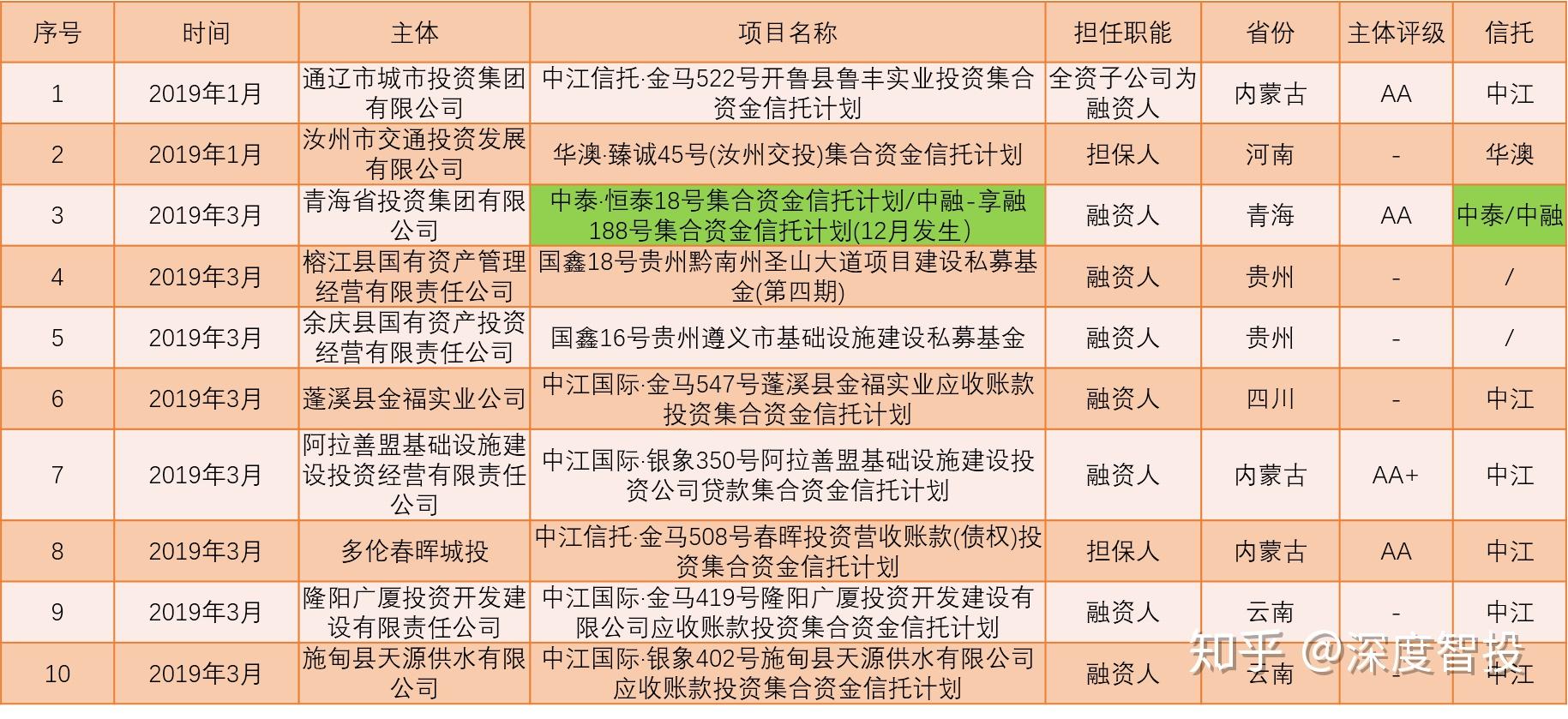 | 序号 | 时间 | 主体 | 项目名称 | 担任职能 | 省份 | 主体评级 | 信托 |
|---|---|---|---|---|---|---|---|
| 1 | 2019年1月 | 通辽市城市投资集团有限公司 | 中江信托·金马522号开鲁县鲁丰实业投资集合资金信托计划 | 全资子公司为融资人 | 内蒙古 | AA | 中江 |
| 2 | 2019年1月 | 汝州市交通投资发展有限公司 | 华澳·臻诚45号(汝州交投)集合资金信托计划 | 担保人 | 河南 | - | 华澳 |
| 3 | 2019年3月 | 青海省投资集团有限公司 | 中泰·恒泰18号集合资金信托计划/中融-享融188号集合资金信托计划(12月发生) | 融资人 | 青海 | AA | 中泰/中融 |
| 4 | 2019年3月 | 榕江县国有资产管理经营有限责任公司 | 国鑫18号贵州黔南州圣山大道项目建设私募基金(第四期) | 融资人 | 贵州 | - | / |
| 5 | 2019年3月 | 余庆县国有资产投资经营有限责任公司 | 国鑫16号贵州遵义市基础设施建设私募基金 | 融资人 | 贵州 | - | / |
| 6 | 2019年3月 | 蓬溪县金福实业公司 | 中江国际·金马547号蓬溪县金福实业应收账款投资集合资金信托计划 | 融资人 | 四川 | - | 中江 |
| 7 | 2019年3月 | 阿拉善盟基础设施建设投资经营有限责任公司 | 中江国际·银象350号阿拉善盟基础设施建设投资公司贷款集合资金信托计划 | 融资人 | 内蒙古 | AA+ | 中江 |
| 8 | 2019年3月 | 多伦春晖城投 | 中江信托·金马508号春晖投资营收账款(债权)投资集合资金信托计划 | 担保人 | 内蒙古 | AA | 中江 |
| 9 | 2019年3月 | 隆阳广厦投资开发建设有限责任公司 | 中江国际·金马419号隆阳广厦投资开发建设有限公司应收账款投资集合资金信托计划 | 融资人 | 云南 | - | 中江 |
| 10 | 2019年3月 | 施甸县天源供水有限公司 | 中江国际·银象402号施甸县天源供水有限公司应收账款投资集合资金信托计划 | 融资人 | 云南 | - | 中江 |

知乎 @深度智投